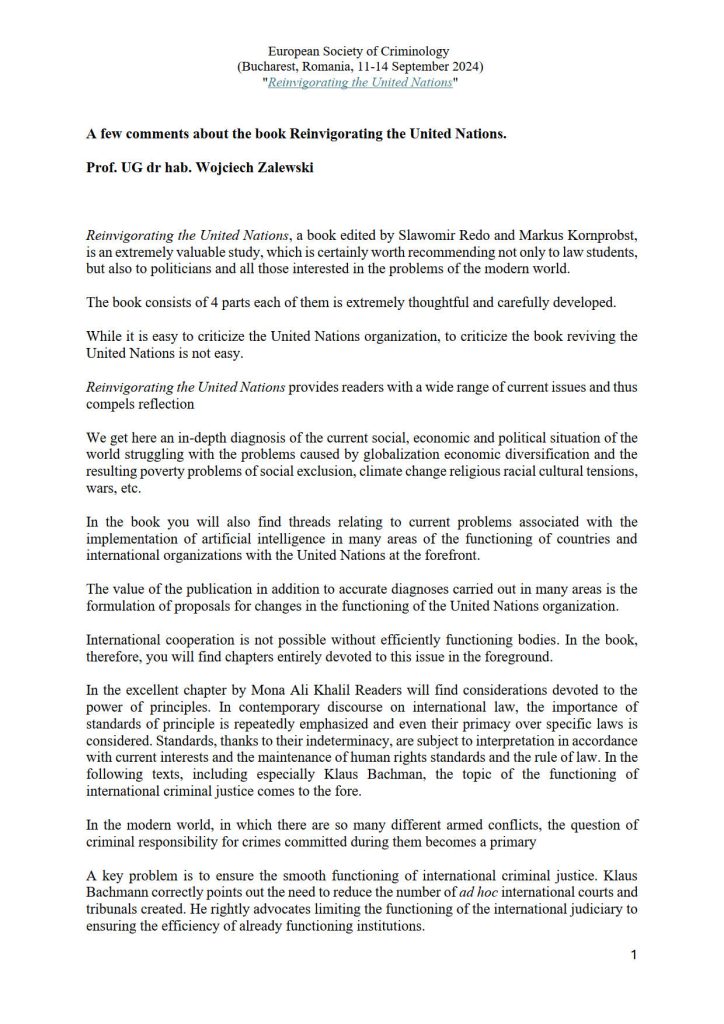 European Society of Criminology
(Bucharest, Romania, 11-14 September 2024)
"Reinvigorating the United Nations"

A few comments about the book Reinvigorating the United Nations.

Prof. UG dr hab. Wojciech Zalewski

Reinvigorating the United Nations, a book edited by Slawomir Redo and Markus Kornprobst, is an extremely valuable study, which is certainly worth recommending not only to law students, but also to politicians and all those interested in the problems of the modern world.

The book consists of 4 parts each of them is extremely thoughtful and carefully developed.

While it is easy to criticize the United Nations organization, to criticize the book reviving the United Nations is not easy.

Reinvigorating the United Nations provides readers with a wide range of current issues and thus compels reflection

We get here an in-depth diagnosis of the current social, economic and political situation of the world struggling with the problems caused by globalization economic diversification and the resulting poverty problems of social exclusion, climate change religious racial cultural tensions, wars, etc.

In the book you will also find threads relating to current problems associated with the implementation of artificial intelligence in many areas of the functioning of countries and international organizations with the United Nations at the forefront.

The value of the publication in addition to accurate diagnoses carried out in many areas is the formulation of proposals for changes in the functioning of the United Nations organization.

International cooperation is not possible without efficiently functioning bodies. In the book, therefore, you will find chapters entirely devoted to this issue in the foreground.

In the excellent chapter by Mona Ali Khalil Readers will find considerations devoted to the power of principles. In contemporary discourse on international law, the importance of standards of principle is repeatedly emphasized and even their primacy over specific laws is considered. Standards, thanks to their indeterminacy, are subject to interpretation in accordance with current interests and the maintenance of human rights standards and the rule of law. In the following texts, including especially Klaus Bachman, the topic of the functioning of international criminal justice comes to the fore.

In the modern world, in which there are so many different armed conflicts, the question of criminal responsibility for crimes committed during them becomes a primary

A key problem is to ensure the smooth functioning of international criminal justice. Klaus Bachmann correctly points out the need to reduce the number of ad hoc international courts and tribunals created. He rightly advocates limiting the functioning of the international judiciary to ensuring the efficiency of already functioning institutions.

1